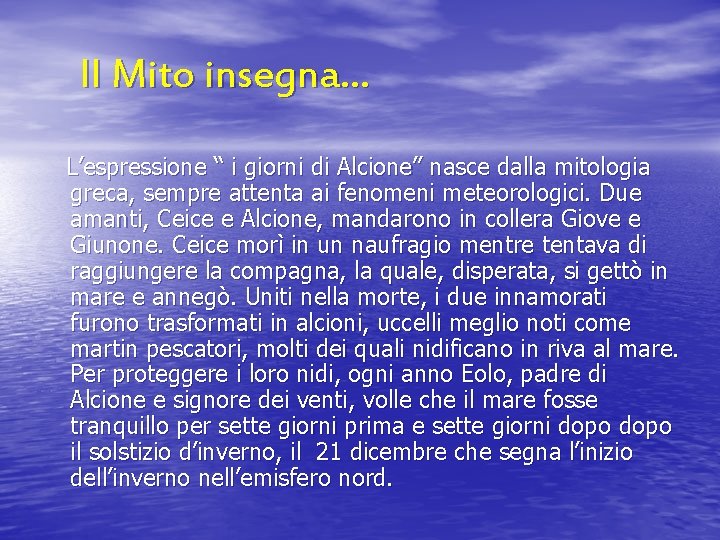 Il Mito insegna…

L’espressione “ i giorni di Alcione” nasce dalla mitologia greca, sempre attenta ai fenomeni meteorologici. Due amanti, Ceice e Alcione, mandarono in collera Giove e Giunone. Ceice morì in un naufragio mentre tentava di raggiungere la compagna, la quale, disperata, si gettò in mare e annegò. Uniti nella morte, i due innamorati furono trasformati in alcioni, uccelli meglio noti come martin pescatori, molti dei quali nidificano in riva al mare. Per proteggere i loro nidi, ogni anno Eolo, padre di Alcione e signore dei venti, volle che il mare fosse tranquillo per sette giorni prima e sette giorni dopo dopo il solstizio d’inverno, il 21 dicembre che segna l’inizio dell’inverno nell’emisfero nord.